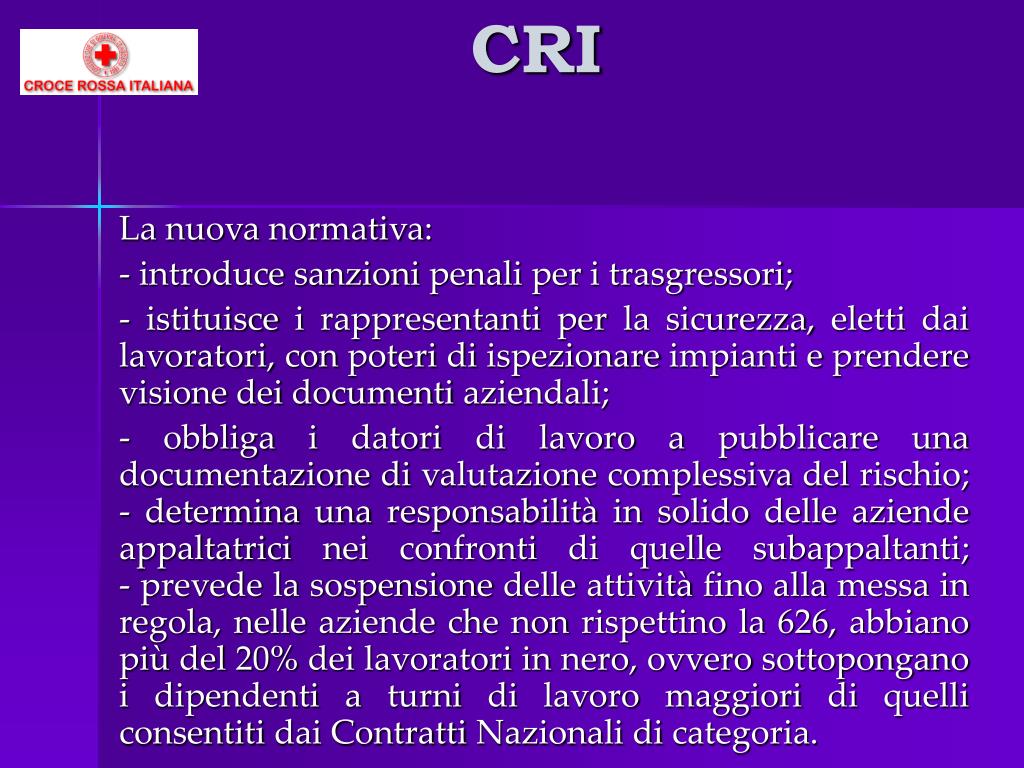 CROCE ROSSA ITALIANA

CRI

La nuova normativa:

- introduce sanzioni penali per i trasgressori;

- istituisce i rappresentanti per la sicurezza, eletti dai lavoratori, con poteri di ispezionare impianti e prendere visione dei documenti aziendali;

- obbliga i datori di lavoro a pubblicare una documentazione di valutazione complessiva del rischio;
- determina una responsabilità in solido delle aziende appaltatrici nei confronti di quelle subappaltanti;
- prevede la sospensione delle attività fino alla messa in regola, nelle aziende che non rispettino la 626, abbiano più del 20% dei lavoratori in nero, ovvero sottopongano i dipendenti a turni di lavoro maggiori di quelli consentiti dai Contratti Nazionali di categoria.